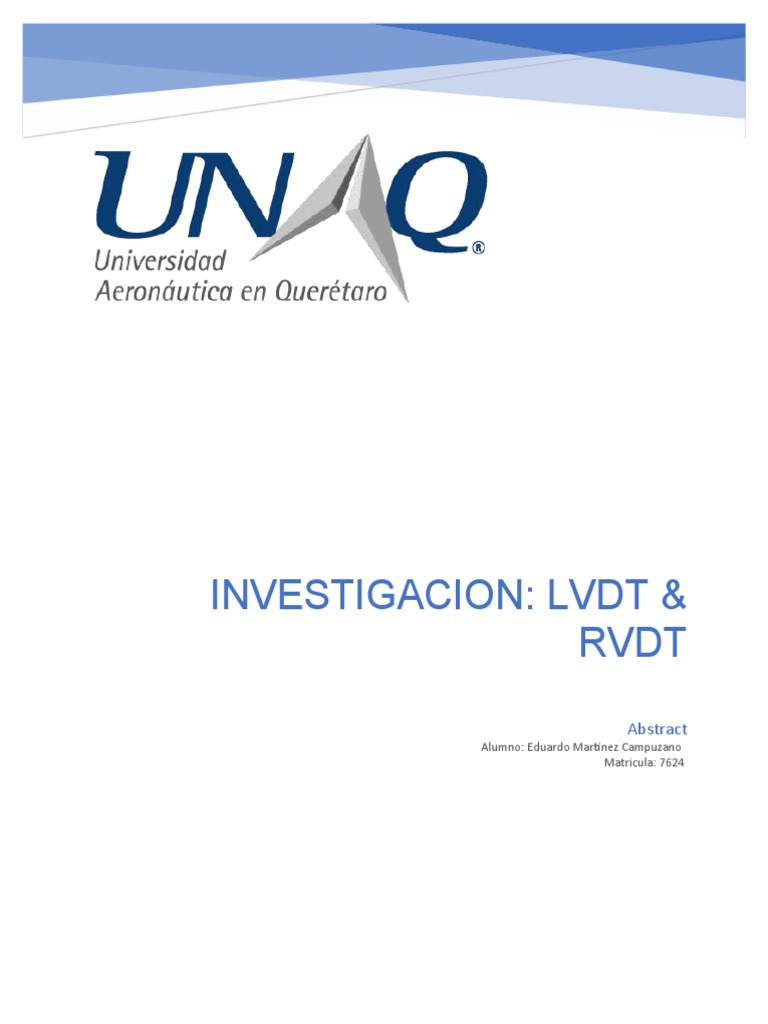 UNAQ®
Universidad
Aeronáutica en Querétaro

INVESTIGACION: LVDT & RVDT

Abstract
Alumno: Eduardo Martinez Campuzano
Matricula: 7624